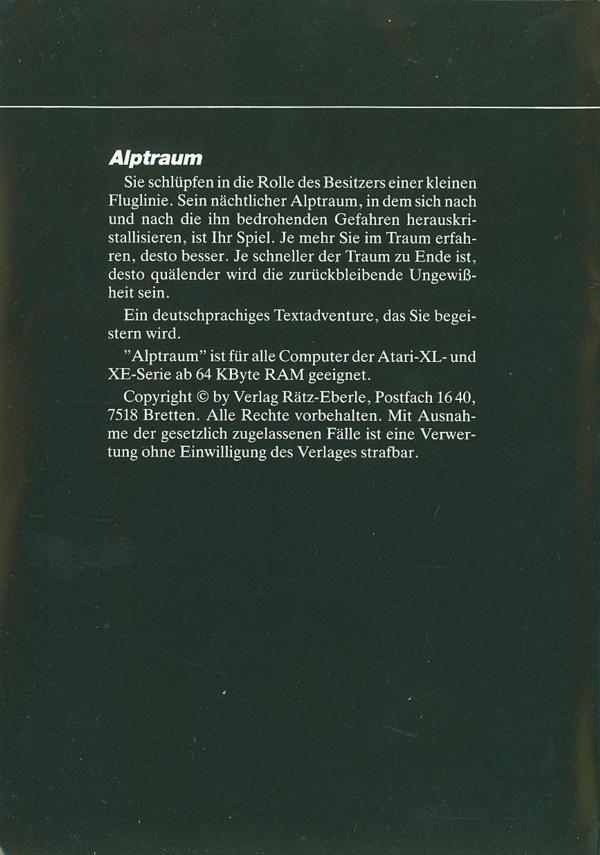 Alptraum

Sie schlüpfen in die Rolle des Besitzers einer kleinen Fluglinie. Sein nächtlicher Alptraum, in dem sich nach und nach die ihn bedrohenden Gefahren herauskristallisieren, ist Ihr Spiel. Je mehr Sie im Traum erfahren, desto besser. Je schneller der Traum zu Ende ist, desto quälender wird die zurückbleibende Ungewißheit sein.

Ein deutschprachiges Textadventure, das Sie begeistern wird.

"Alptraum" ist für alle Computer der Atari-XL- und XE-Serie ab 64 KByte RAM geeignet.

Copyright © by Verlag Rätz-Eberle, Postfach 16 40, 7518 Bretten. Alle Rechte vorbehalten. Mit Ausnahme der gesetzlich zugelassenen Fälle ist eine Verwertung ohne Einwilligung des Verlages strafbar.